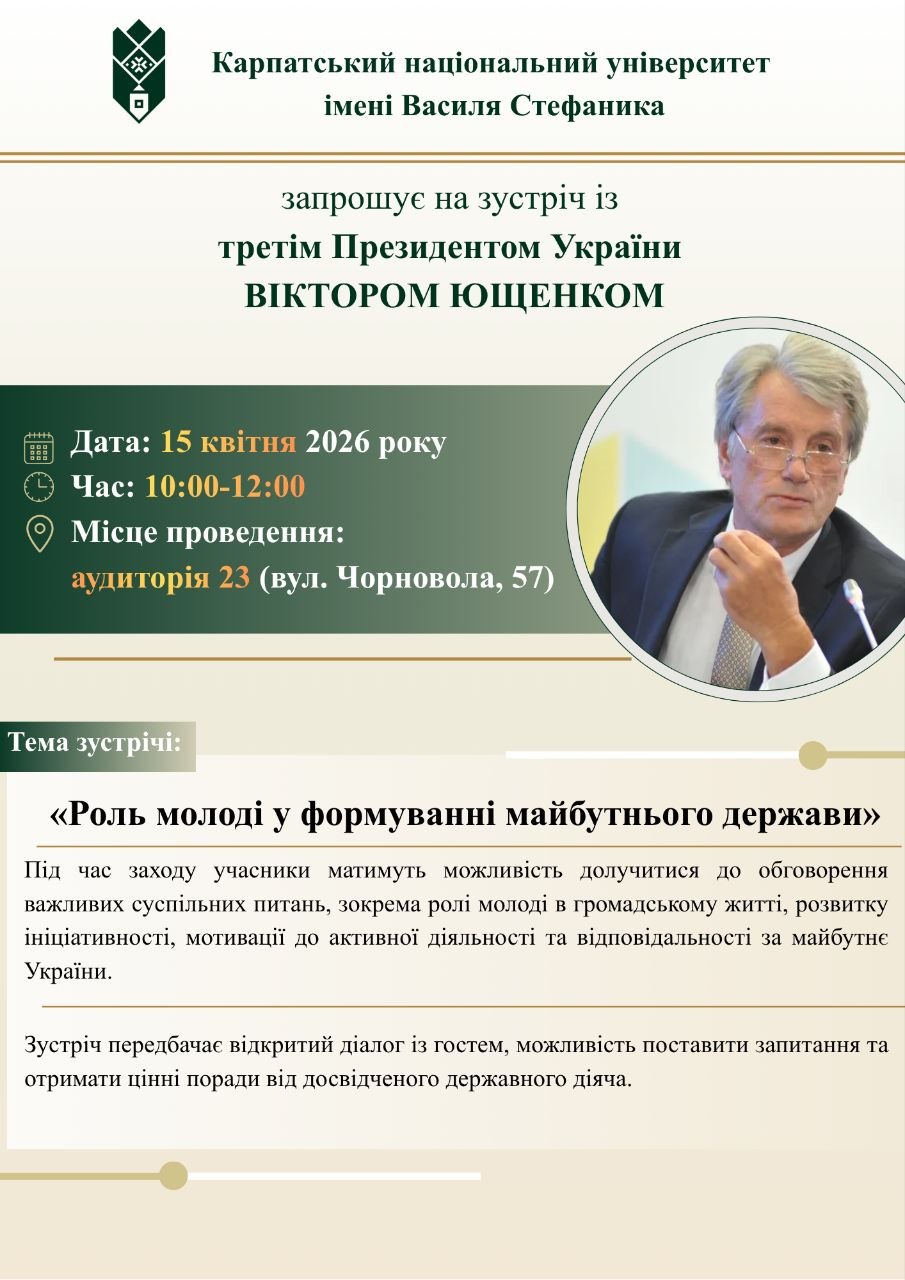 Карпатський національний університет імені Василя Стефаника

запрошує на зустріч із
третім Президентом України
ВІКТОРОМ ЮЩЕНКОМ

Дата: 15 квітня 2026 року
Час: 10:00-12:00
Місце проведення:
аудиторія 23 (вул. Чорновола, 57)

Тема зустрічі:

«Роль молоді у формуванні майбутнього держави»

Під час заходу учасники матимуть можливість долучитися до обговорення важливих суспільних питань, зокрема ролі молоді в громадському житті, розвитку ініціативності, мотивації до активної діяльності та відповідальності за майбутнє України.

Зустріч передбачає відкритий діалог із гостем, можливість поставити запитання та отримати цінні поради від досвідченого державного діяча.